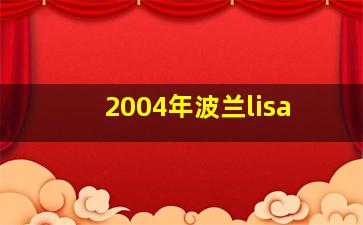 2004年波兰lisa